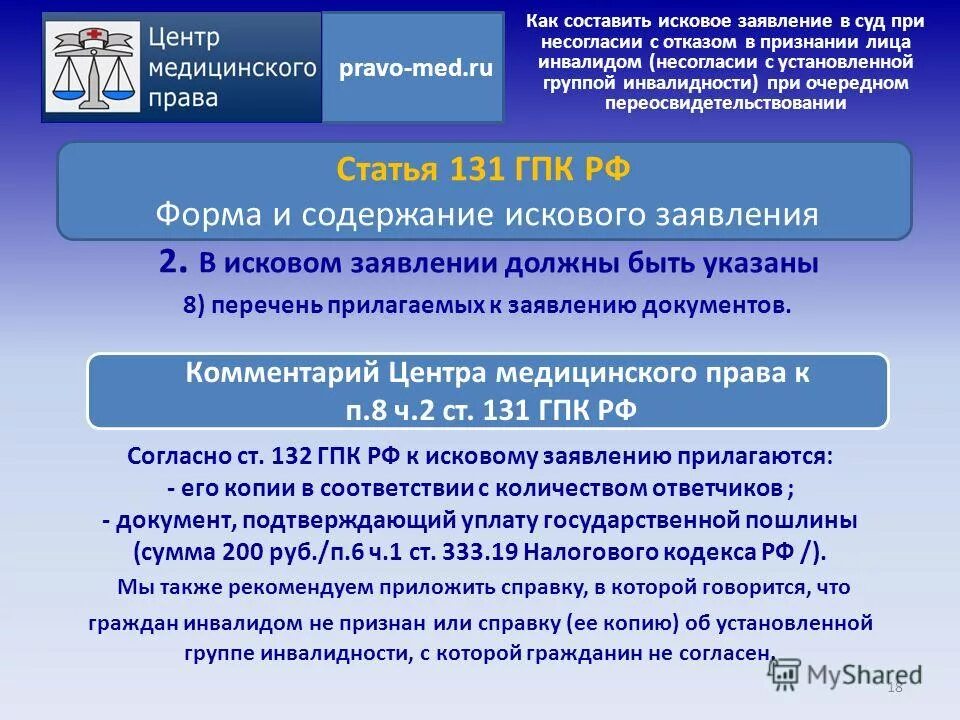 Центр медицинского права

pravo-med.ru

Как составить исковое заявление в суд при несогласии с отказом в признании лица инвалидом (несогласии с установленной группой инвалидности) при очередном переосвидетельствовании

Статья 131 ГПК РФ
Форма и содержание искового заявления

2. В исковом заявлении должны быть указаны

8) перечень прилагаемых к заявлению документов.

Комментарий Центра медицинского права к п.8 ч.2 ст. 131 ГПК РФ

Согласно ст. 132 ГПК РФ к исковому заявлению прилагаются:
- его копии в соответствии с количеством ответчиков ;
- документ, подтверждающий уплату государственной пошлины (сумма 200 руб./п.6 ч.1 ст. 333.19 Налогового кодекса РФ /).

Мы также рекомендуем приложить справку, в которой говорится, что граждан инвалидом не признан или справку (ее копию) об установленной группе инвалидности, с которой гражданин не согласен.

MyShared

18